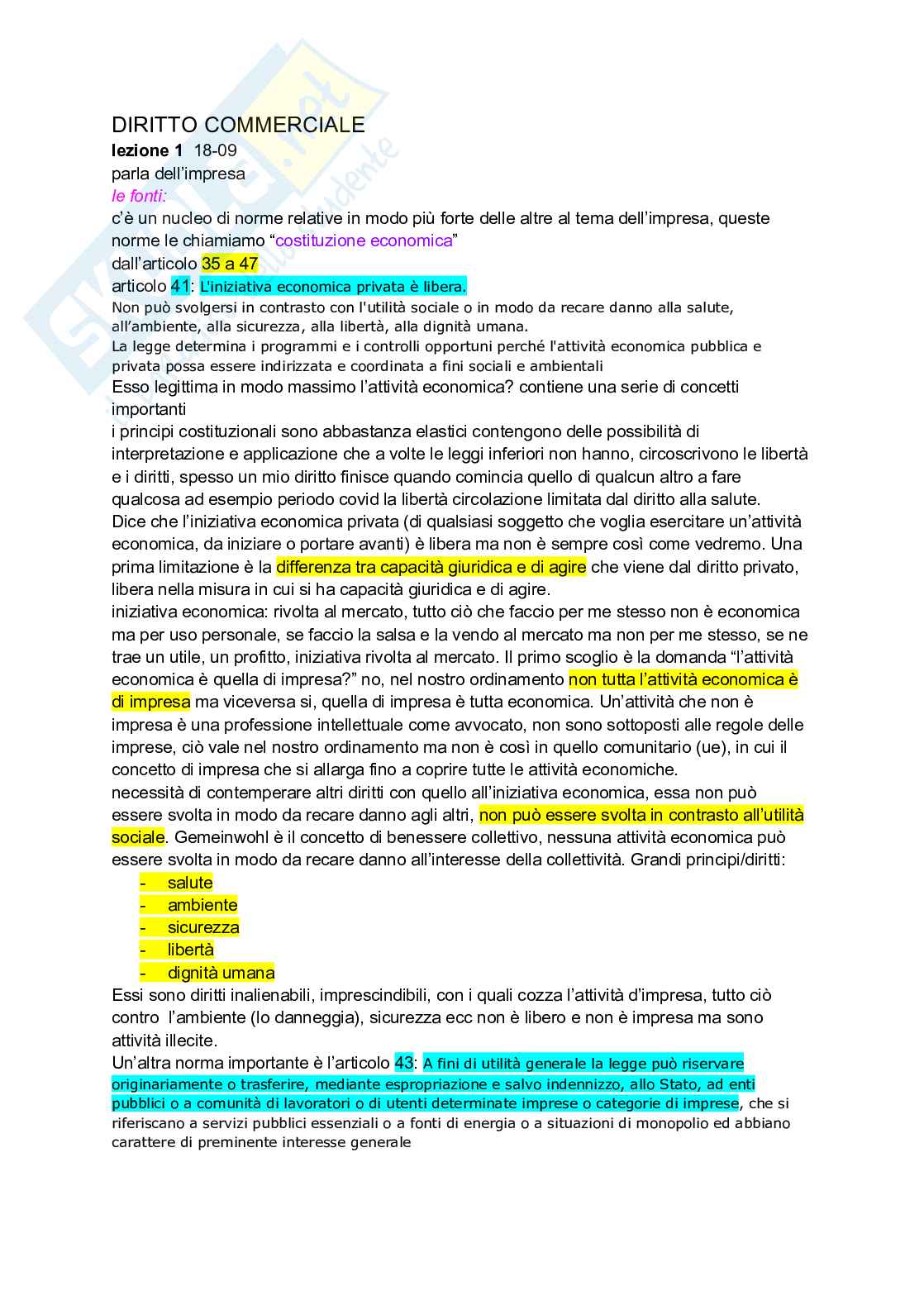 DIRITTO COMMERCIALE
lezione 1 18-09
parla dell'impresa
le fonti:
c'è un nucleo di norme relative in modo più forte delle altre al tema dell'impresa, queste norme le chiamiamo "costituzione economica"
dall'articolo 35 a 47
articolo 41: L'iniziativa economica privata è libera.
Non può svolgersi in contrasto con l'utilità sociale o in modo da recare danno alla salute, all'ambiente, alla sicurezza, alla libertà, alla dignità umana.
La legge determina i programmi e i controlli opportuni perché l'attività economica pubblica e privata possa essere indirizzata e coordinata a fini sociali e ambientali
Esso legittima in modo massimo l'attività economica? contiene una serie di concetti importanti
i principi costituzionali sono abbastanza elastici contengono delle possibilità di interpretazione e applicazione che a volte le leggi inferiori non hanno, circoscrivono le libertà e i diritti, spesso un mio diritto finisce quando comincia quello di qualcun altro a fare qualcosa ad esempio periodo covid la libertà circolazione limitata dal diritto alla salute.
Dice che l'iniziativa economica privata (di qualsiasi soggetto che voglia esercitare un'attività economica, da iniziare o portare avanti) è libera ma non è sempre così come vedremo. Una prima limitazione è la differenza tra capacità giuridica e di agire che viene dal diritto privato, libera nella misura in cui si ha capacità giuridica e di agire.
iniziativa economica: rivolta al mercato, tutto ciò che faccio per me stesso non è economica ma per uso personale, se faccio la salsa e la vendo al mercato ma non per me stesso, se ne trae un utile, un profitto, iniziativa rivolta al mercato. Il primo scoglio è la domanda "l'attività economica è quella di impresa?" no, nel nostro ordinamento non tutta l'attività economica è di impresa ma viceversa si, quella di impresa è tutta economica. Un'attività che non è impresa è una professione intellettuale come avvocato, non sono sottoposti alle regole delle imprese, ciò vale nel nostro ordinamento ma non è così in quello comunitario (ue), in cui il concetto di impresa che si allarga fino a coprire tutte le attività economiche.
necessità di contemperare altri diritti con quello all'iniziativa economica, essa non può essere svolta in modo da recare danno agli altri, non può essere svolta in contrasto all'utilità sociale. Gemeinwohl è il concetto di benessere collettivo, nessuna attività economica può essere svolta in modo da recare danno all'interesse della collettività. Grandi principi/diritti:
- salute
- ambiente
- sicurezza
- libertà
- dignità umana
Essi sono diritti inalienabili, imprescindibili, con i quali cozza l'attività d'impresa, tutto ciò contro l'ambiente (lo danneggia), sicurezza ecc non è libero e non è impresa ma sono attività illecite.
Un'altra norma importante è l'articolo 43: A fini di utilità generale la legge può riservare originariamente o trasferire, mediante espropriazione e salvo indennizzo, allo Stato, ad enti pubblici o a comunità di lavoratori o di utenti determinate imprese o categorie di imprese, che si riferiscano a servizi pubblici essenziali o a fonti di energia o a situazioni di monopolio ed abbiano carattere di preminente interesse generale